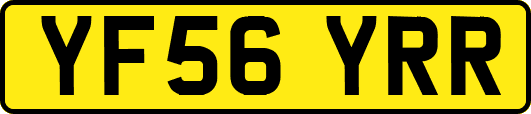 YF56 YRR